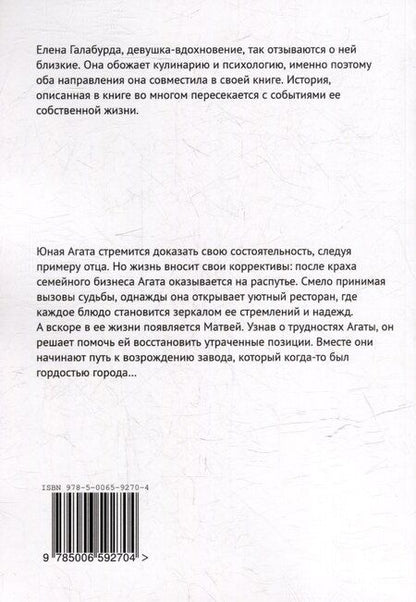 Елена Галабурда, девушка-вдохновение, так отзываются о ней близкие. Она обожает кулинарию и психологию, именно поэтому оба направления она совместила в своей книге. История, описанная в книге во многом пересекается с событиями ее собственной жизни.

Юная Агата стремится доказать свою состоятельность, следуя примеру отца. Но жизнь вносит свои коррективы: после краха семейного бизнеса Агата оказывается на распутье. Смело принимая вызовы судьбы, однажды она открывает уютный ресторан, где каждое блюдо становится зеркалом ее стремлений и надежд.
А вскоре в ее жизни появляется Матвей. Узнав о трудностях Агаты, он решает помочь ей восстановить утраченные позиции. Вместе они начинают путь к возрождению завода, который когда-то был гордостью города...

ISBN 978-5-0065-9270-4

9 785006 592704 >